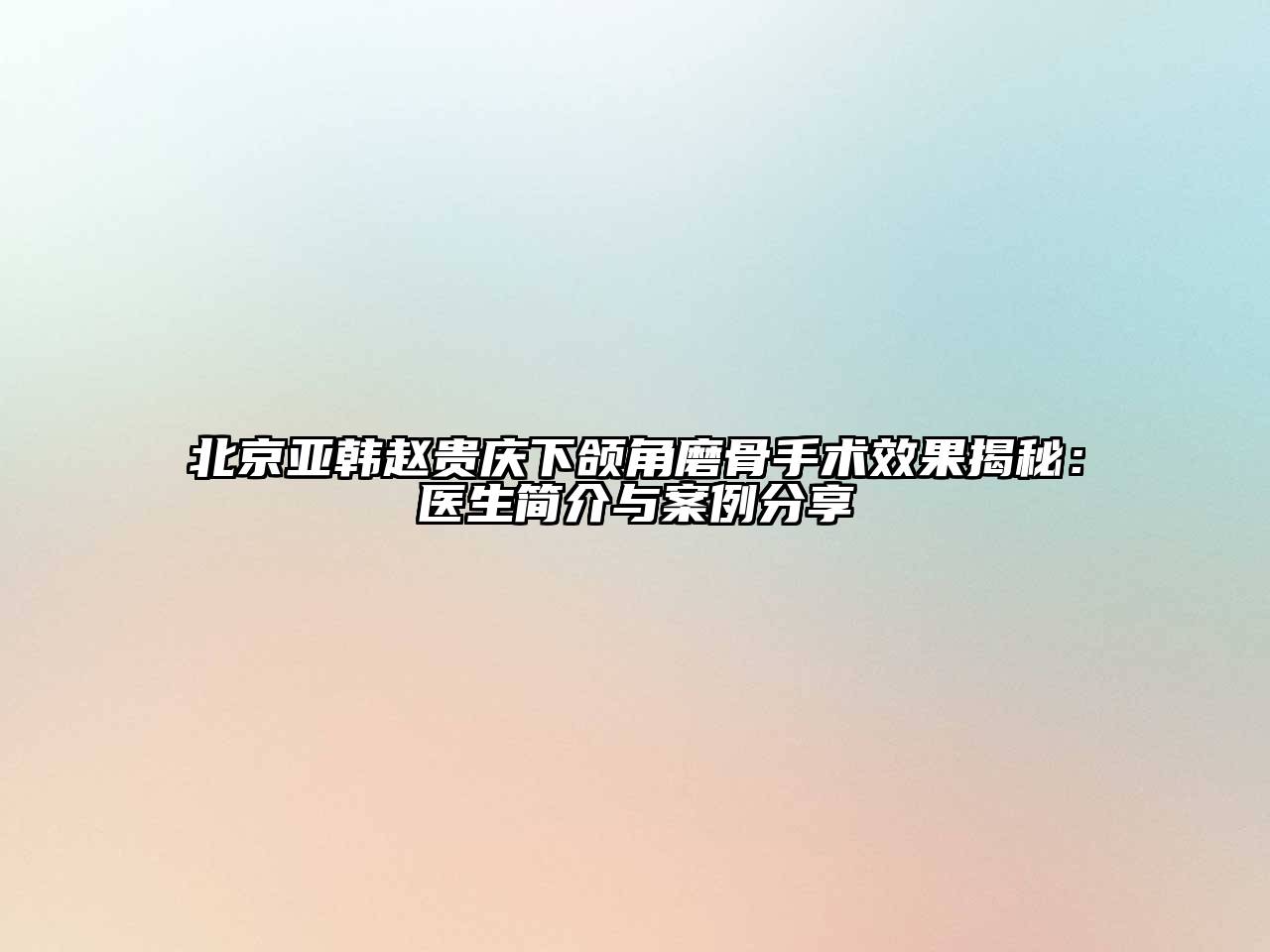 北京亚韩赵贵庆下颌角磨骨手术效果揭秘：医生简介与案例分享